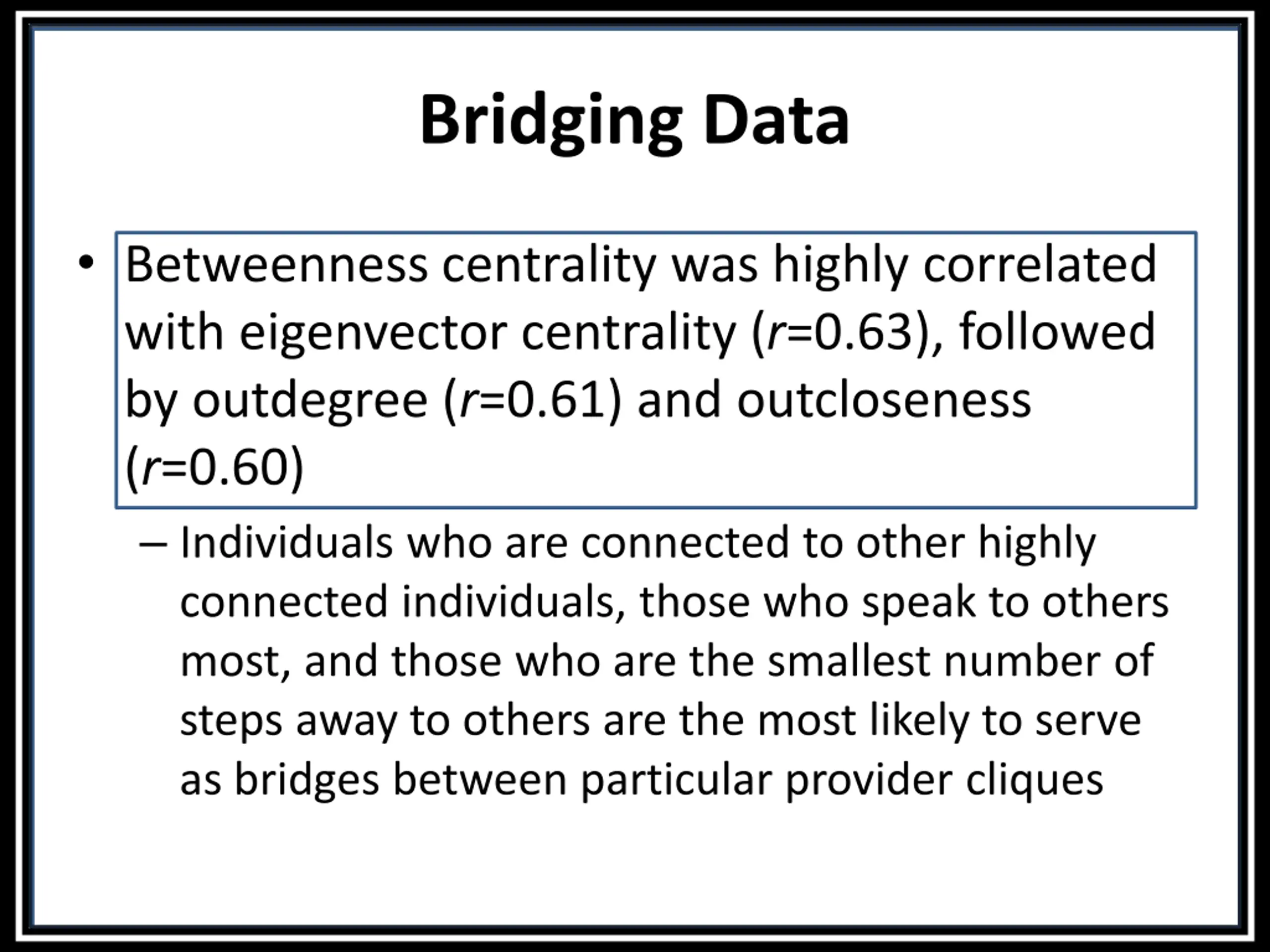 Bridging Data

• Betweenness centrality was highly correlated with eigenvector centrality ($r$=0.63), followed by outdegree ($r$=0.61) and outcloseness ($r$=0.60)

– Individuals who are connected to other highly connected individuals, those who speak to others most, and those who are the smallest number of steps away to others are the most likely to serve as bridges between particular provider cliques